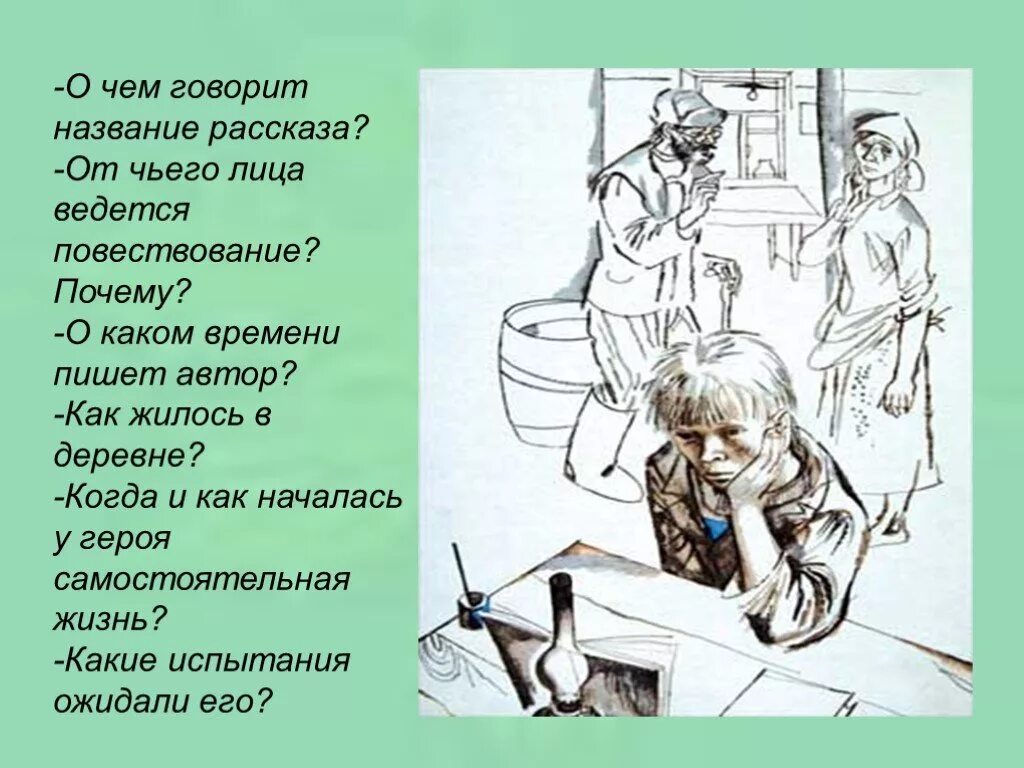 -О чем говорит название рассказа?
-От чьего лица ведется повествование? Почему?
-О каком времени пишет автор?
-Как жилось в деревне?
-Когда и как началась у героя самостоятельная жизнь?
-Какие испытания ожидали его?